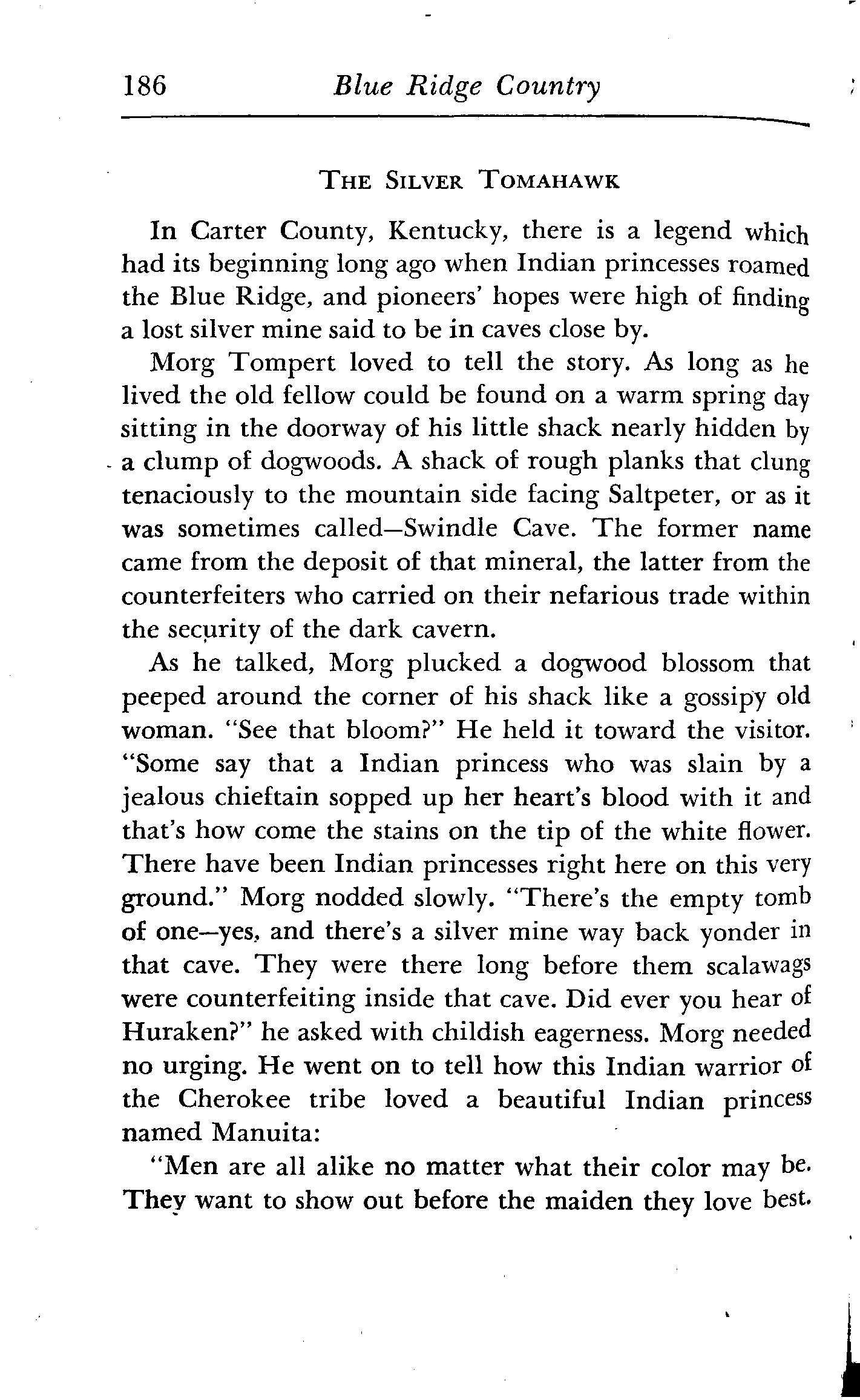 186 Blue Ridge Country

THE SILVER TOMAHAWK

In Carter County, Kentucky, there is a legend which had its beginning long ago when Indian princesses roamed the Blue Ridge, and pioneers' hopes were high of finding a lost silver mine said to be in caves close by.

Morg Tompert loved to tell the story. As long as he lived the old fellow could be found on a warm spring day sitting in the doorway of his little shack nearly hidden by a clump of dogwoods. A shack of rough planks that clung tenaciously to the mountain side facing Saltpeter, or as it was sometimes called—Swindle Cave. The former name came from the deposit of that mineral, the latter from the counterfeiters who carried on their nefarious trade within the security of the dark cavern.

As he talked, Morg plucked a dogwood blossom that peeped around the corner of his shack like a gossipy old woman. "See that bloom?" He held it toward the visitor. "Some say that a Indian princess who was slain by a jealous chieftain sopped up her heart's blood with it and that's how come the stains on the tip of the white flower. There have been Indian princesses right here on this very ground." Morg nodded slowly. "There's the empty tomb of one—yes, and there's a silver mine way back yonder in that cave. They were there long before them scalawags were counterfeiting inside that cave. Did ever you hear of Huraken?" he asked with childish eagerness. Morg needed no urging. He went on to tell how this Indian warrior of the Cherokee tribe loved a beautiful Indian princess named Manuita:

"Men are all alike no matter what their color may be. They want to show out before the maiden they love best.